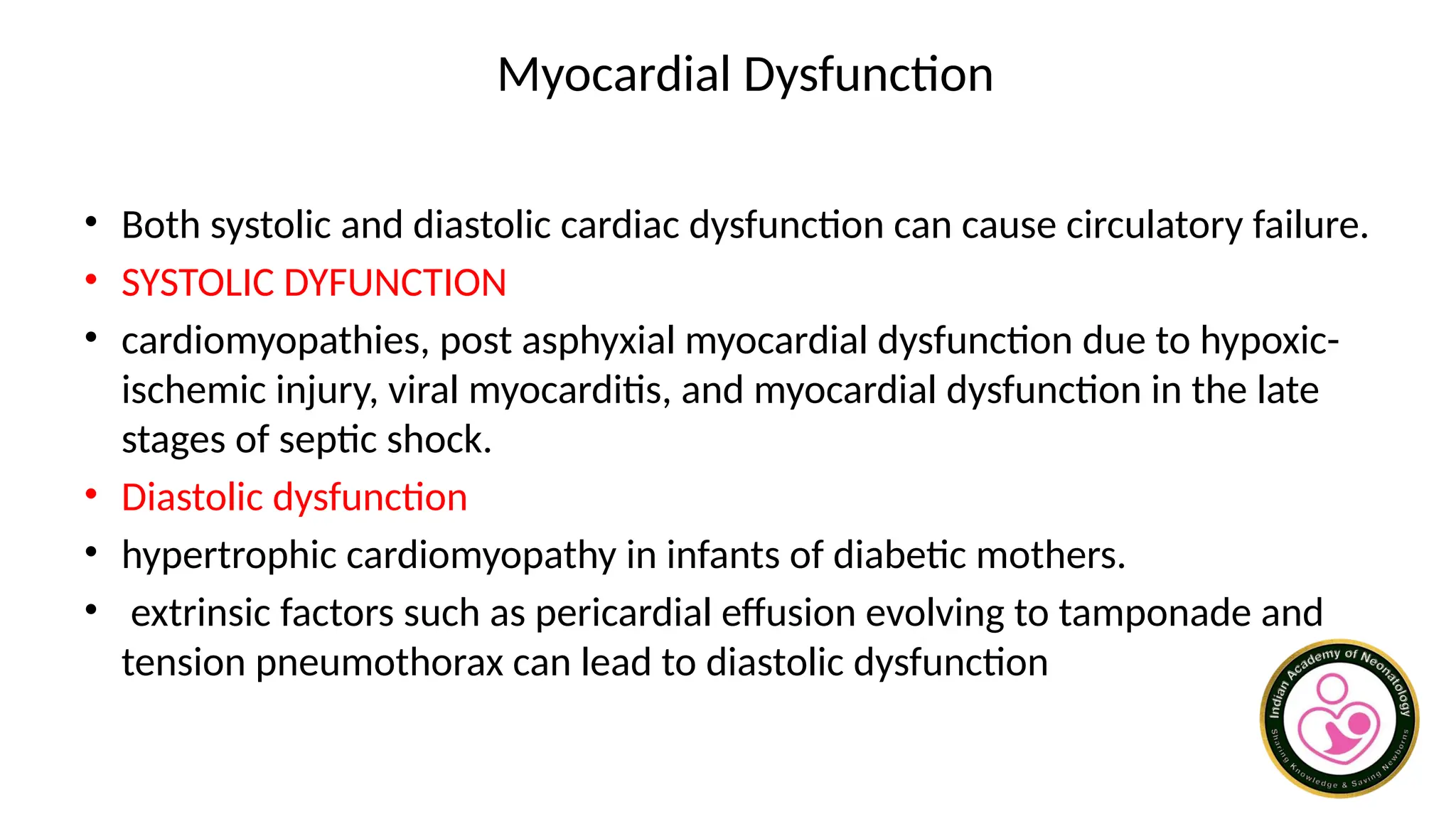 Myocardial Dysfunction

• Both systolic and diastolic cardiac dysfunction can cause circulatory failure.
• SYSTOLIC DYFUNCTION
• cardiomyopathies, post asphyxial myocardial dysfunction due to hypoxic-ischemic injury, viral myocarditis, and myocardial dysfunction in the late stages of septic shock.
• Diastolic dysfunction
• hypertrophic cardiomyopathy in infants of diabetic mothers.
• extrinsic factors such as pericardial effusion evolving to tamponade and tension pneumothorax can lead to diastolic dysfunction

Indian Academy of Neonatology
Sharing Knowledge & Saving Newborns